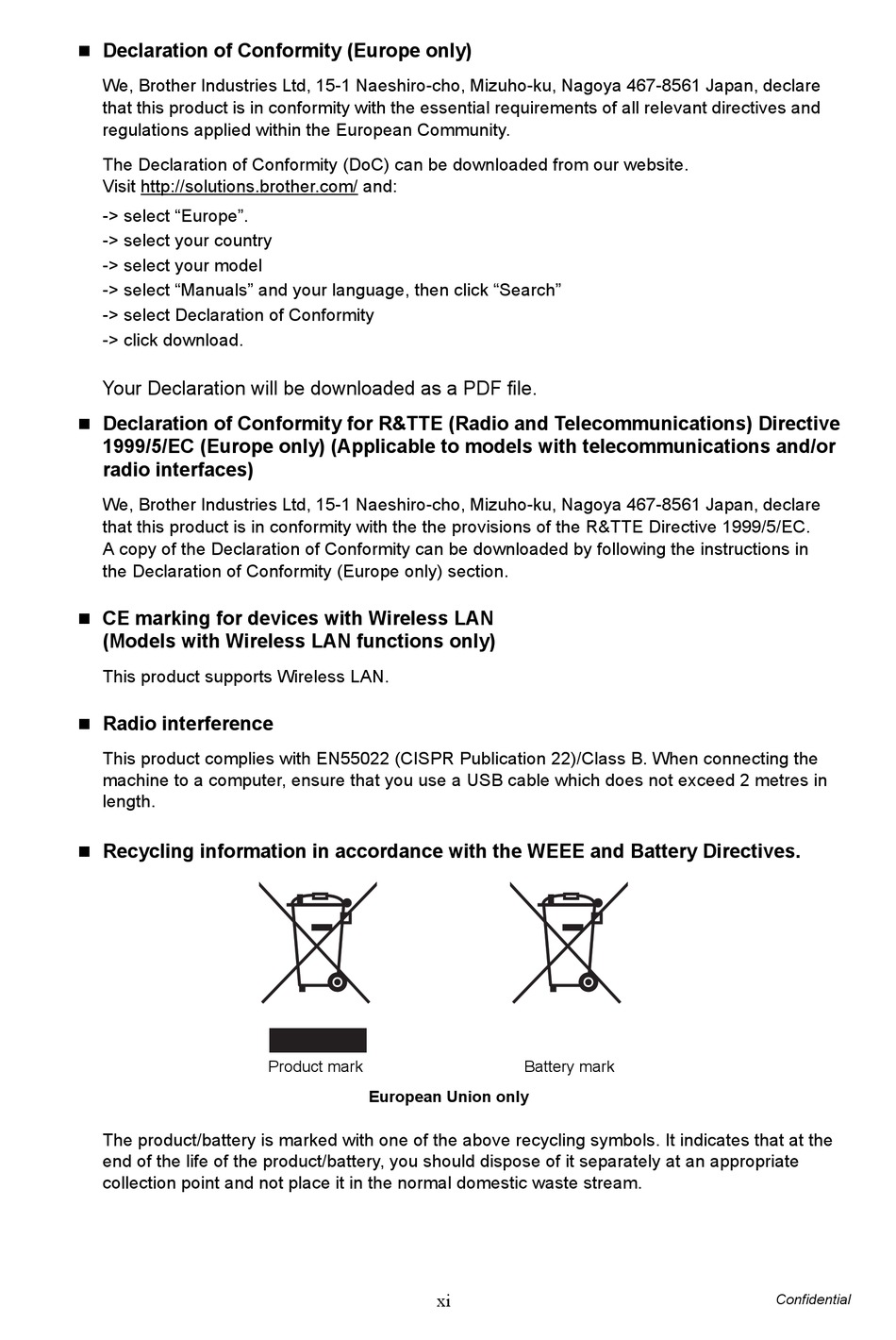 ■ Declaration of Conformity (Europe only)

We, Brother Industries Ltd, 15-1 Naeshiro-cho, Mizuho-ku, Nagoya 467-8561 Japan, declare that this product is in conformity with the essential requirements of all relevant directives and regulations applied within the European Community.

The Declaration of Conformity (DoC) can be downloaded from our website.
Visit http://solutions.brother.com/ and:

-> select “Europe”.
-> select your country
-> select your model
-> select “Manuals” and your language, then click “Search”
-> select Declaration of Conformity
-> click download.

Your Declaration will be downloaded as a PDF file.

■ Declaration of Conformity for R&TTE (Radio and Telecommunications) Directive 1999/5/EC (Europe only) (Applicable to models with telecommunications and/or radio interfaces)

We, Brother Industries Ltd, 15-1 Naeshiro-cho, Mizuho-ku, Nagoya 467-8561 Japan, declare that this product is in conformity with the the provisions of the R&TTE Directive 1999/5/EC. A copy of the Declaration of Conformity can be downloaded by following the instructions in the Declaration of Conformity (Europe only) section.

■ CE marking for devices with Wireless LAN
(Models with Wireless LAN functions only)

This product supports Wireless LAN.

■ Radio interference

This product complies with EN55022 (CISPR Publication 22)/Class B. When connecting the machine to a computer, ensure that you use a USB cable which does not exceed 2 metres in length.

■ Recycling information in accordance with the WEEE and Battery Directives.

Product mark

Battery mark

European Union only

The product/battery is marked with one of the above recycling symbols. It indicates that at the end of the life of the product/battery, you should dispose of it separately at an appropriate collection point and not place it in the normal domestic waste stream.

xi

Confidential